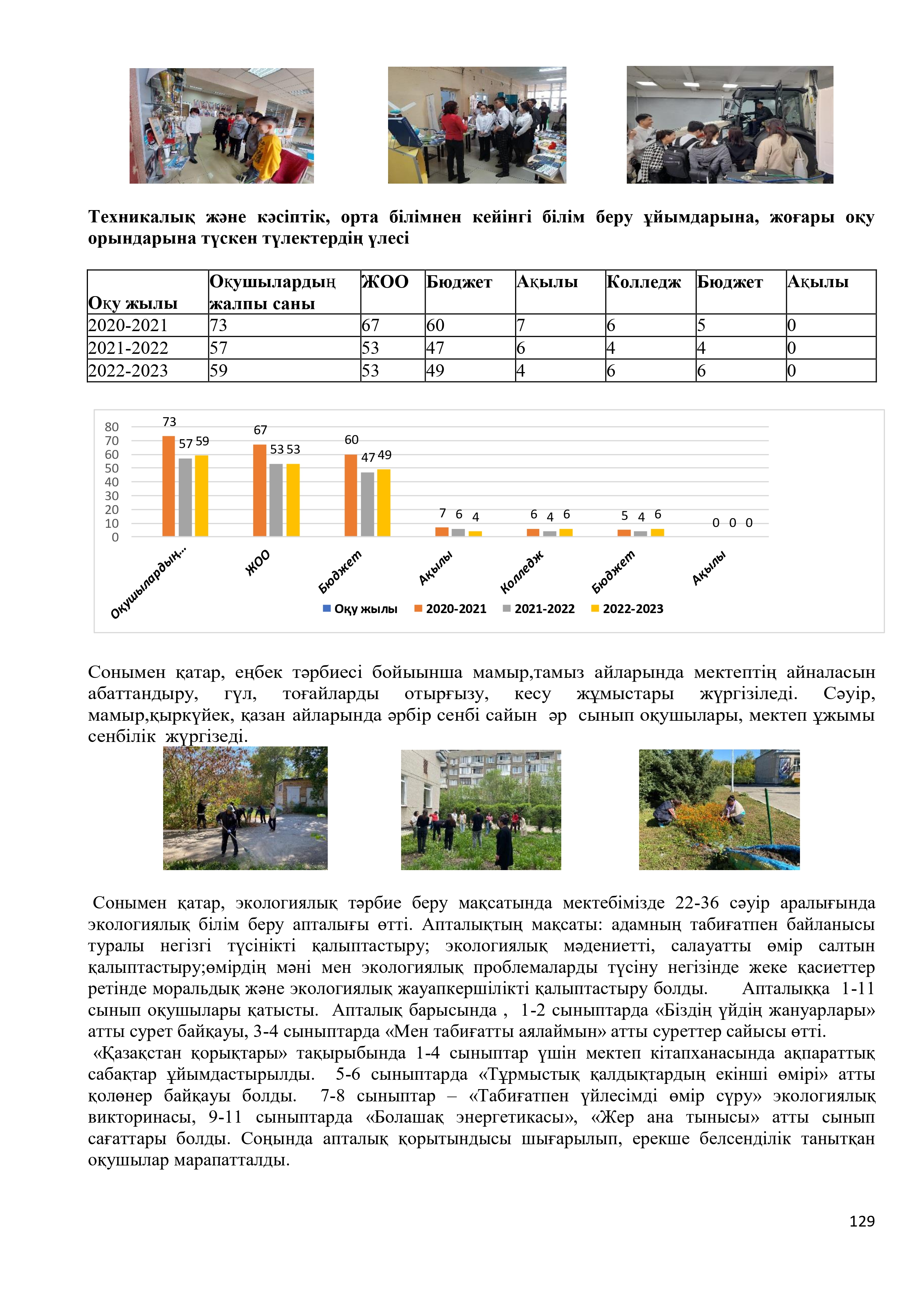 **Техникалық және кәсіптік, орта білімнен кейінгі білім беру ұйымдарына, жоғары оқу орындарына түскен түлектердің үлесі**

| Оқу жылы | Оқушылардың жалпы саны | ЖОО | Бюджет | Ақылы | Колледж | Бюджет | Ақылы |
|---|---|---|---|---|---|---|---|
| 2020-2021 | 73 | 67 | 60 | 7 | 6 | 5 | 0 |
| 2021-2022 | 57 | 53 | 47 | 6 | 4 | 4 | 0 |
| 2022-2023 | 59 | 53 | 49 | 4 | 6 | 6 | 0 |

80
70
60
50
40
30
20
10
0

73 57 59
67 53 53
60 47 49
7 6 4
6 4 6
5 4 6
0 0 0

Оқушылардың... ЖОО Бюджет Ақылы Колледж Бюджет Ақылы

Оқу жылы 2020-2021 2021-2022 2022-2023

Сонымен қатар, еңбек тәрбиесі бойыынша мамыр,тамыз айларында мектептің айналасын абаттандыру, гүл, тоғайларды отырғызу, кесу жұмыстары жүргізіледі. Сәуір, мамыр,қыркүйек, қазан айларында әрбір сенбі сайын әр сынып оқушылары, мектеп ұжымы сенбілік жүргізеді.

Сонымен қатар, экологиялық тәрбие беру мақсатында мектебімізде 22-36 сәуір аралығында экологиялық білім беру апталығы өтті. Апталықтың мақсаты: адамның табиғатпен байланысы туралы негізгі түсінікті қалыптастыру; экологиялық мәдениетті, салауатты өмір салтын қалыптастыру;өмірдің мәні мен экологиялық проблемаларды түсіну негізінде жеке қасиеттер ретінде моральдық және экологиялық жауапкершілікті қалыптастыру болды. Апталыққа 1-11 сынып оқушылары қатысты. Апталық барысында , 1-2 сыныптарда «Біздің үйдің жануарлары» атты сурет байқауы, 3-4 сыныптарда «Мен табиғатты аялаймын» атты суреттер сайысы өтті.
«Қазақстан қорықтары» тақырыбында 1-4 сыныптар үшін мектеп кітапханасында ақпараттық сабақтар ұйымдастырылды. 5-6 сыныптарда «Тұрмыстық қалдықтардың екінші өмірі» атты қолөнер байқауы болды. 7-8 сыныптар – «Табиғатпен үйлесімді өмір сүру» экологиялық викторинасы, 9-11 сыныптарда «Болашақ энергетикасы», «Жер ана тынысы» атты сынып сағаттары болды. Соңында апталық қорытындысы шығарылып, ерекше белсенділік танытқан оқушылар марапатталды.

129